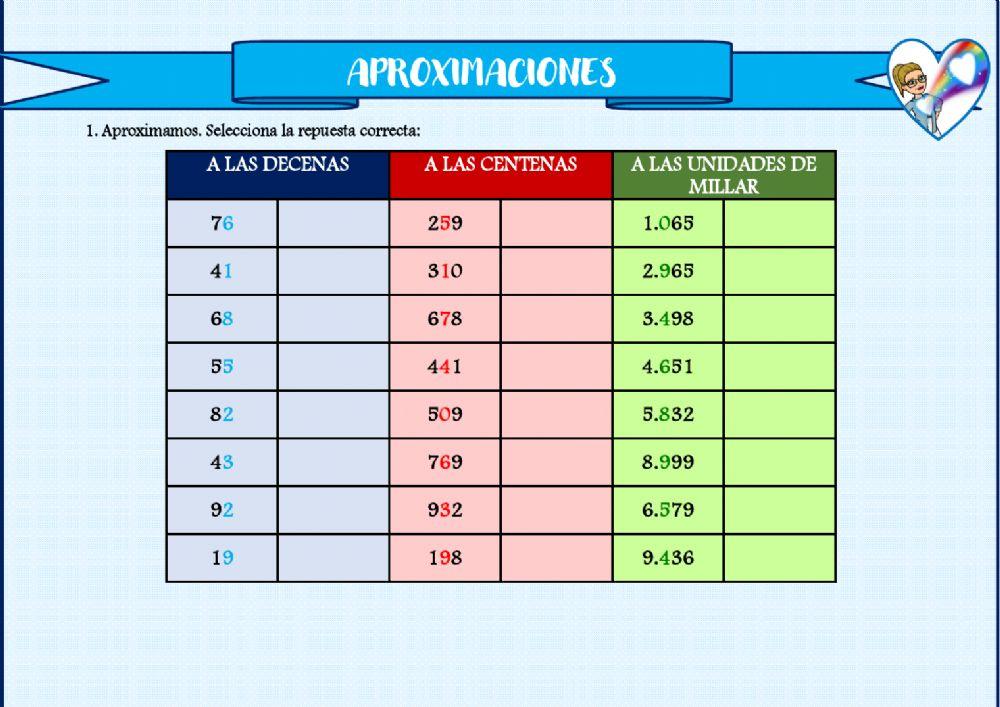 APROXIMACIONES

1. Aproximamos. Selecciona la repuesta correcta:

| A LAS DECENAS | | A LAS CENTENAS | | A LAS UNIDADES DE MILLAR | |
|---|---|---|---|---|---|
| 76 | | 259 | | 1.065 | |
| 41 | | 310 | | 2.965 | |
| 68 | | 678 | | 3.498 | |
| 55 | | 441 | | 4.651 | |
| 82 | | 509 | | 5.832 | |
| 43 | | 769 | | 8.999 | |
| 92 | | 932 | | 6.579 | |
| 19 | | 198 | | 9.436 | |